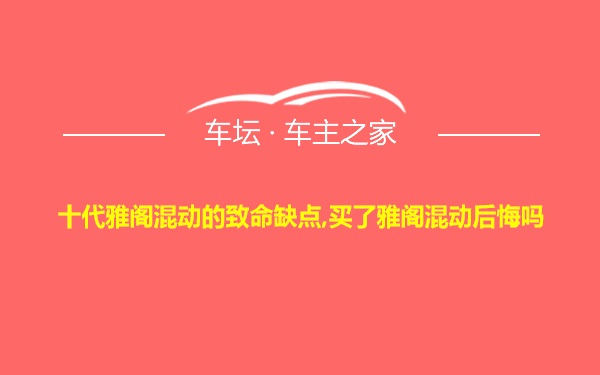 车坛 · 车主之家

十代雅阁混动的致命缺点,买了雅阁混动后悔吗